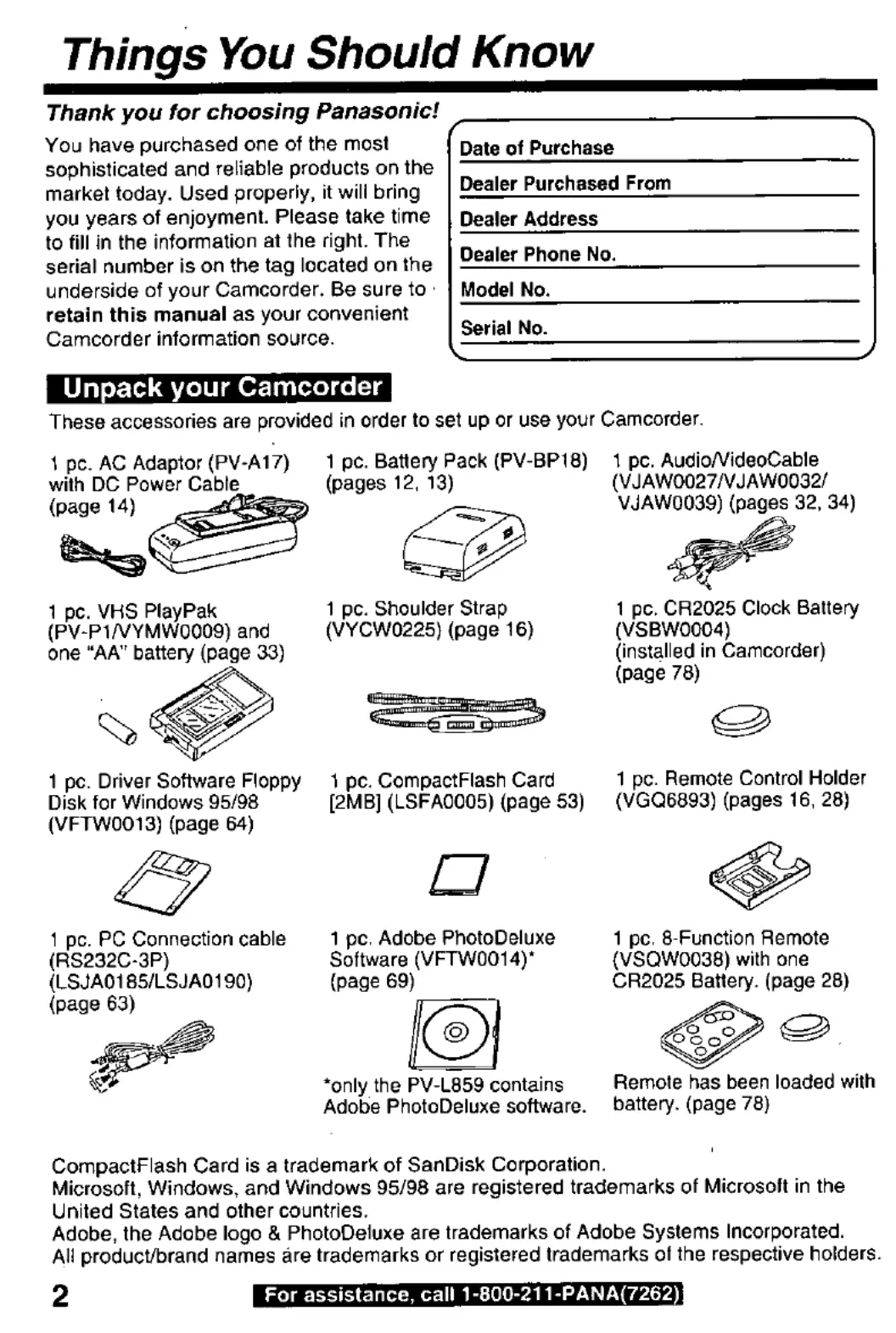 Things You Should Know

Thank you for choosing Panasonic!

You have purchased one of the most sophisticated and reliable products on the market today. Used properly, it will bring you years of enjoyment. Please take time to fill in the information at the right. The serial number is on the tag located on the underside of your Camcorder. Be sure to retain this manual as your convenient Camcorder information source.

Date of Purchase
Dealer Purchased From
Dealer Address
Dealer Phone No.
Model No.
Serial No.

Unpack your Camcorder

These accessories are provided in order to set up or use your Camcorder.

1 pc. AC Adaptor (PV-A17) with DC Power Cable (page 14)

1 pc. Battery Pack (PV-BP18) (pages 12, 13)

1 pc. Audio/VideoCable (VJAW0027/VJAW0032/ VJAW0039) (pages 32, 34)

1 pc. VHS PlayPak (PV-P1/VYMW0009) and one "AA" battery (page 33)

1 pc. Shoulder Strap (VYCW0225) (page 16)

1 pc. CR2025 Clock Battery (VSBW0004) (installed in Camcorder) (page 78)

1 pc. Driver Software Floppy Disk for Windows 95/98 (VFTW0013) (page 64)

1 pc. CompactFlash Card [2MB] (LSFA0005) (page 53)

1 pc. Remote Control Holder (VGQ6893) (pages 16, 28)

1 pc. PC Connection cable (RS232C-3P) (LSJA0185/LSJA0190) (page 63)

1 pc. Adobe PhotoDeluxe Software (VFTW0014)* (page 69)

*only the PV-L859 contains Adobe PhotoDeluxe software.

1 pc. 8-Function Remote (VSQW0038) with one CR2025 Battery. (page 28)

Remote has been loaded with battery. (page 78)

CompactFlash Card is a trademark of SanDisk Corporation.
Microsoft, Windows, and Windows 95/98 are registered trademarks of Microsoft in the United States and other countries.
Adobe, the Adobe logo & PhotoDeluxe are trademarks of Adobe Systems Incorporated.
All product/brand names are trademarks or registered trademarks of the respective holders.

2 For assistance, call 1-800-211-PANA(7262)